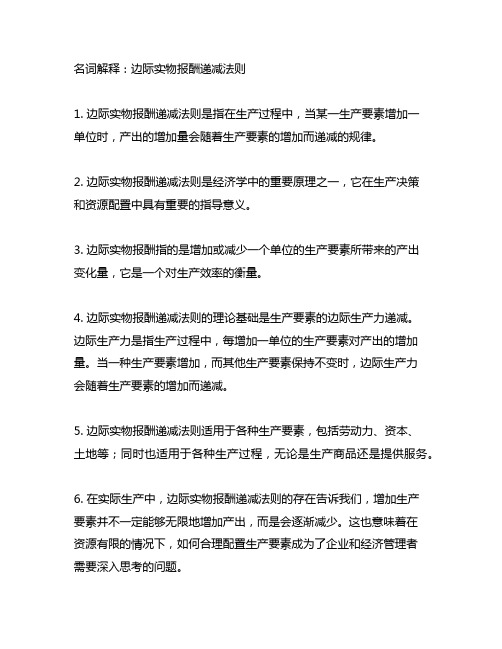 名词解释：边际实物报酬递减法则

1. 边际实物报酬递减法则是指在生产过程中，当某一生产要素增加一单位时，产出的增加量会随着生产要素的增加而递减的规律。

2. 边际实物报酬递减法则是经济学中的重要原理之一，它在生产决策和资源配置中具有重要的指导意义。

3. 边际实物报酬指的是增加或减少一个单位的生产要素所带来的产出变化量，它是一个对生产效率的衡量。

4. 边际实物报酬递减法则的理论基础是生产要素的边际生产力递减。边际生产力是指生产过程中，每增加一单位的生产要素对产出的增加量。当一种生产要素增加，而其他生产要素保持不变时，边际生产力会随着生产要素的增加而递减。

5. 边际实物报酬递减法则适用于各种生产要素，包括劳动力、资本、土地等；同时也适用于各种生产过程，无论是生产商品还是提供服务。

6. 在实际生产中，边际实物报酬递减法则的存在告诉我们，增加生产要素并不一定能够无限地增加产出，而是会逐渐减少。这也意味着在资源有限的情况下，如何合理配置生产要素成为了企业和经济管理者需要深入思考的问题。